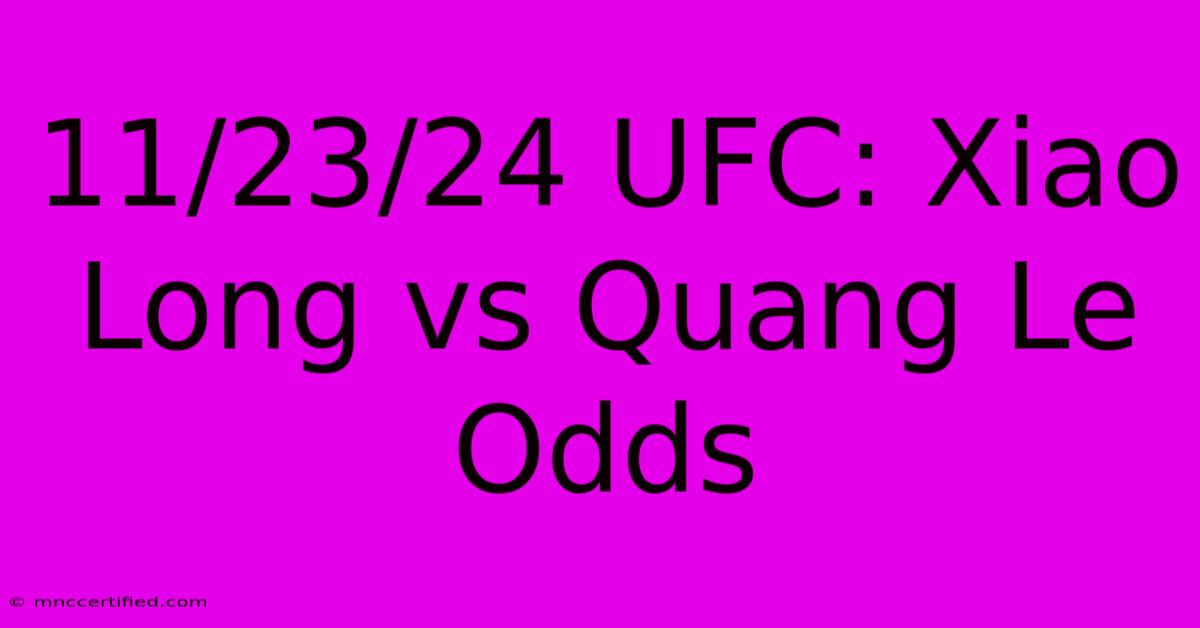 11/23/24 UFC: Xiao Long vs Quang Le Odds

© mnccertified.com